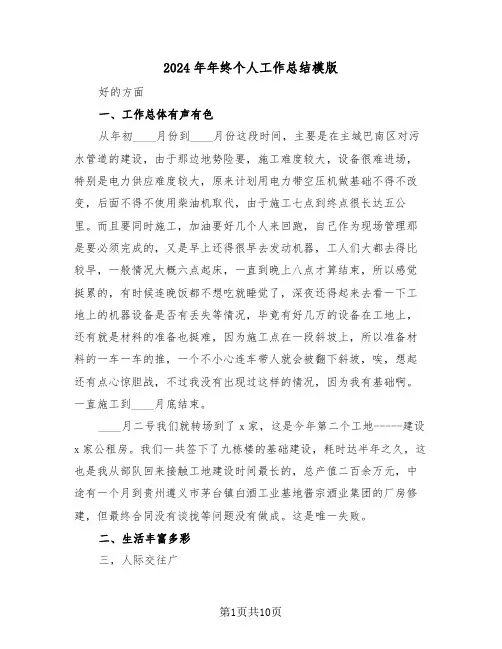 2024年年终个人工作总结模版

好的方面

一、工作总体有声有色

从年初____月份到____月份这段时间，主要是在主城巴南区对污水管道的建设，由于那边地势险要，施工难度较大，设备很难进场，特别是电力供应难度较大，原来计划用电力带空压机做基础不得不改变，后面不得不使用柴油机取代，由于施工七点到终点很长达五公里。而且要同时施工，加油要好几个人来回跑，自己作为现场管理那是要必须完成的，又是早上还得很早去发动机器，工人们大都去得比较早，一般情况大概六点起床，一直到晚上八点才算结束，所以感觉挺累的，有时候连晚饭都不想吃就睡觉了，深夜还得起来去看一下工地上的机器设备是否有丢失等情况，毕竟有好几万的设备在工地上，还有就是材料的准备也挺难，因为施工点在一段斜坡上，所以准备材料的一车一车的推，一个不小心连车带人就会被翻下斜坡，唉，想起还有点心惊胆战，不过我没有出现过这样的情况，因为我有基础啊。一直施工到____月底结束。

____月二号我们就转场到了x家，这是今年第二个工地------建设x家公租房。我们一共签下了九栋楼的基础建设，耗时达半年之久，这也是我从部队回来接触工地建设时间最长的，总产值二百余万元，中途有一个月到贵州遵义市茅台镇白酒工业基地酱宗酒业集团的厂房修建，但最终合同没有谈拢等问题没有做成。这是唯一失败。

二、生活丰富多彩

三，人际交往广

第1页共10页